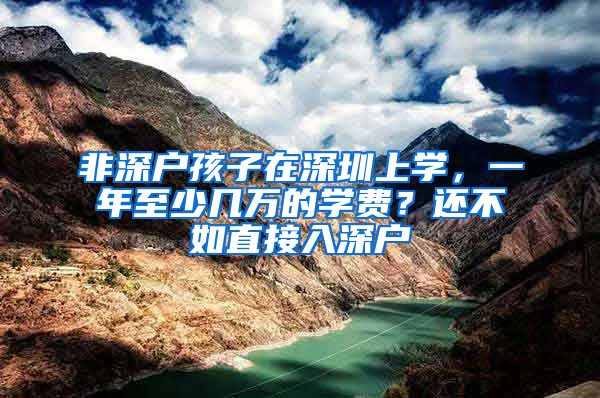 非深户孩子在深圳上学，一年至少几万的学费？还不如直接入深户